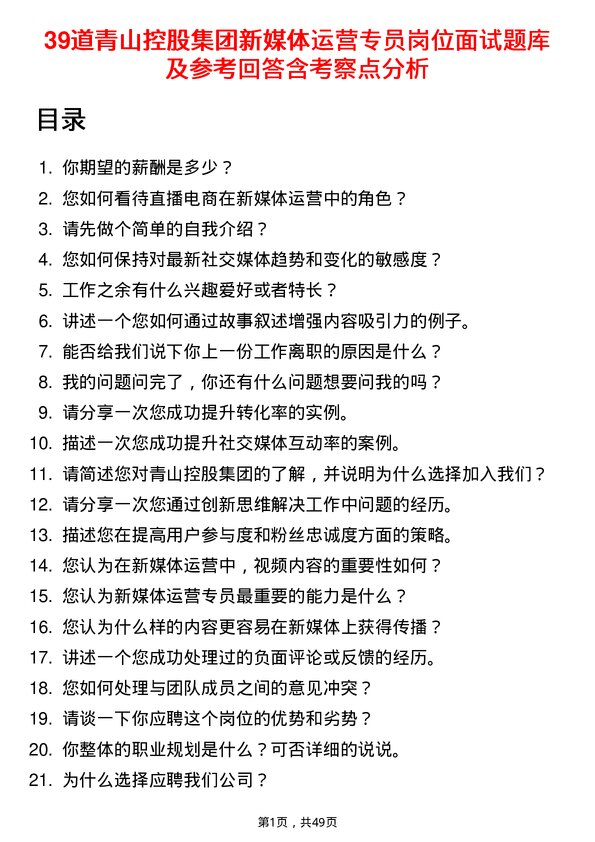 39道青山控股集团新媒体运营专员岗位面试题库及参考回答含考察点分析

目录

1. 你期望的薪酬是多少？
2. 您如何看待直播电商在新媒体运营中的角色？
3. 请先做个简单的自我介绍？
4. 您如何保持对最新社交媒体趋势和变化的敏感度？
5. 工作之余有什么兴趣爱好或者特长？
6. 讲述一个您如何通过故事叙述增强内容吸引力的例子。
7. 能否给我们说下你上一份工作离职的原因是什么？
8. 我的问题问完了，你还有什么问题想要问我的吗？
9. 请分享一次您成功提升转化率的实例。
10. 描述一次您成功提升社交媒体互动率的案例。
11. 请简述您对青山控股集团的了解，并说明为什么选择加入我们？
12. 请分享一次您通过创新思维解决工作中问题的经历。
13. 描述您在提高用户参与度和粉丝忠诚度方面的策略。
14. 您认为在新媒体运营中，视频内容的重要性如何？
15. 您认为新媒体运营专员最重要的能力是什么？
16. 您认为什么样的内容更容易在新媒体上获得传播？
17. 讲述一个您成功处理过的负面评论或反馈的经历。
18. 您如何处理与团队成员之间的意见冲突？
19. 请谈一下你应聘这个岗位的优势和劣势？
20. 你整体的职业规划是什么？可否详细的说说。
21. 为什么选择应聘我们公司？

第1页，共49页